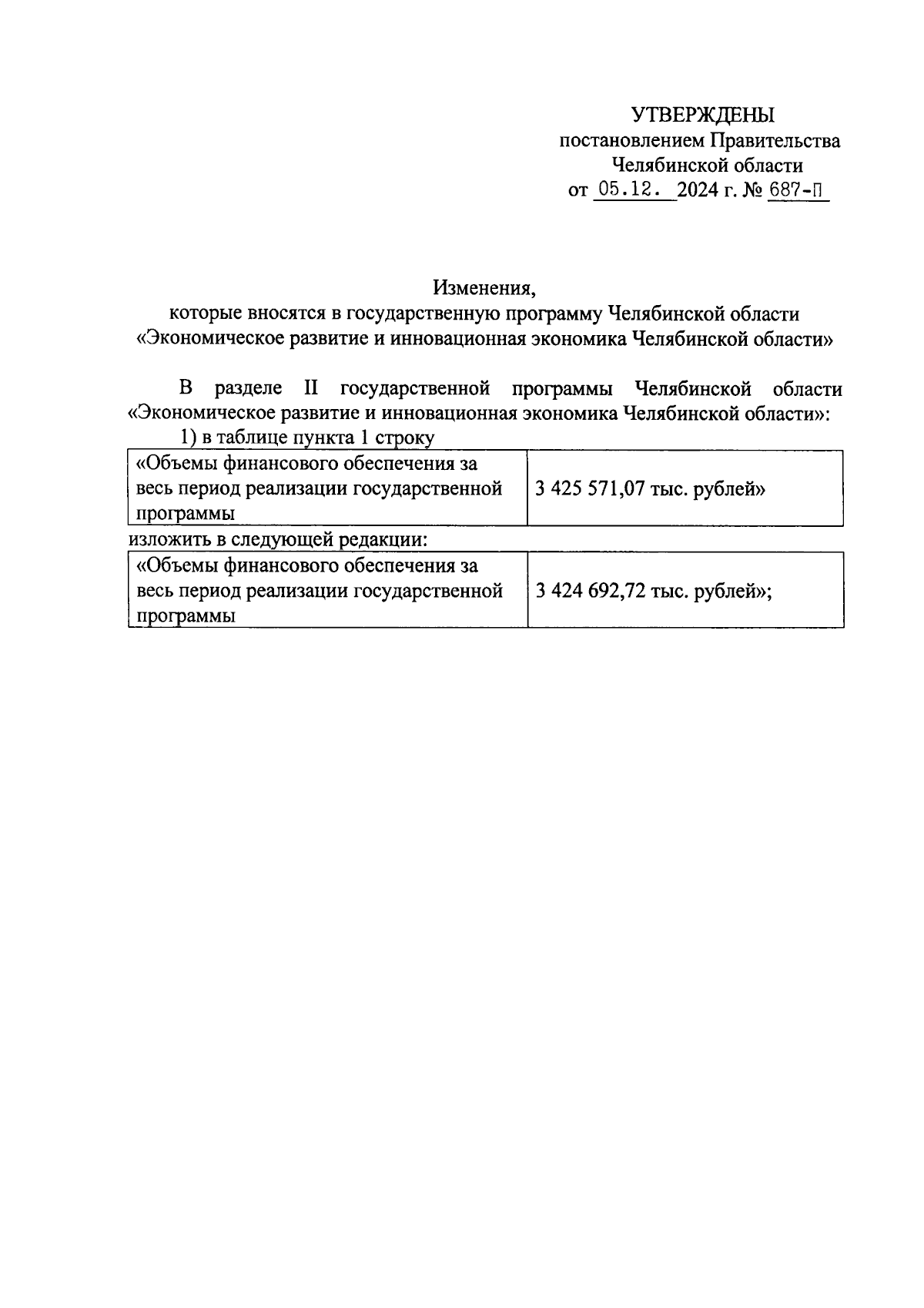 УТВЕРЖДЕНЫ
постановлением Правительства
Челябинской области
от 05.12. 2024 г. № 687-П

Изменения,
которые вносятся в государственную программу Челябинской области «Экономическое развитие и инновационная экономика Челябинской области»

В разделе II государственной программы Челябинской области «Экономическое развитие и инновационная экономика Челябинской области»:

1) в таблице пункта 1 строку

| «Объемы финансового обеспечения за весь период реализации государственной программы | 3 425 571,07 тыс. рублей» |
|---|---|

изложить в следующей редакции:

| «Объемы финансового обеспечения за весь период реализации государственной программы | 3 424 692,72 тыс. рублей»; |
|---|---|